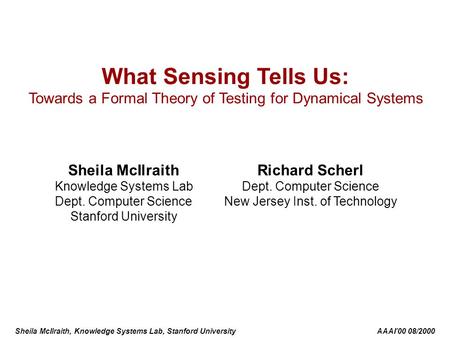 What Sensing Tells Us:
Towards a Formal Theory of Testing for Dynamical Systems

Sheila McIlraith
Knowledge Systems Lab
Dept. Computer Science
Stanford University

Richard Scherl
Dept. Computer Science
New Jersey Inst. of Technology

Sheila McIlraith, Knowledge Systems Lab, Stanford University

AAAI'00 08/2000